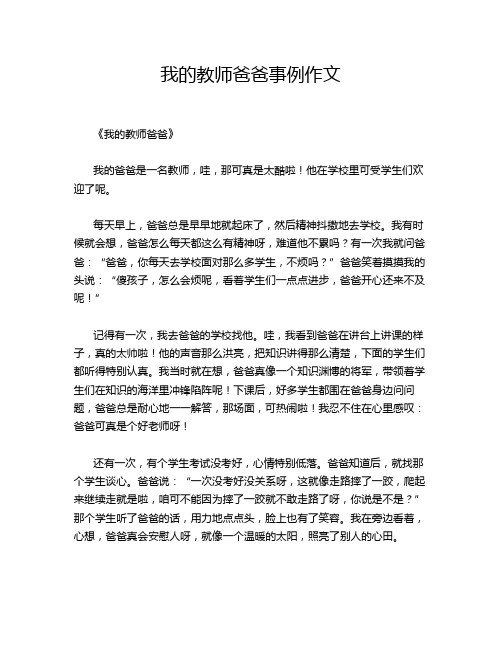 我的教师爸爸事例作文

《我的教师爸爸》

我的爸爸是一名教师，哇，那可真是太酷啦！他在学校里可受学生们欢迎了呢。

每天早上，爸爸总是早早地就起床了，然后精神抖擞地去学校。我有时候就会想，爸爸怎么每天都这么有精神呀，难道他不累吗？有一次我就问爸爸：“爸爸，你每天去学校面对那么多学生，不烦吗？”爸爸笑着摸摸我的头说：“傻孩子，怎么会烦呢，看着学生们一点点进步，爸爸开心还来不及呢！”

记得有一次，我去爸爸的学校找他。哇，我看到爸爸在讲台上讲课的样子，真的太帅啦！他的声音那么洪亮，把知识讲得那么清楚，下面的学生们都听得特别认真。我当时就在想，爸爸真像一个知识渊博的将军，带领着学生们在知识的海洋里冲锋陷阵呢！下课后，好多学生都围在爸爸身边问问题，爸爸总是耐心地一一解答，那场面，可热闹啦！我忍不住在心里感叹：爸爸可真是个好老师呀！

还有一次，有个学生考试没考好，心情特别低落。爸爸知道后，就找那个学生谈心。爸爸说：“一次没考好没关系呀，这就像走路摔了一跤，爬起来继续走就是啦，咱可不能因为摔了一跤就不敢走路了呀，你说是不是？”那个学生听了爸爸的话，用力地点点头，脸上也有了笑容。我在旁边看着，心想，爸爸真会安慰人呀，就像一个温暖的太阳，照亮了别人的心田。